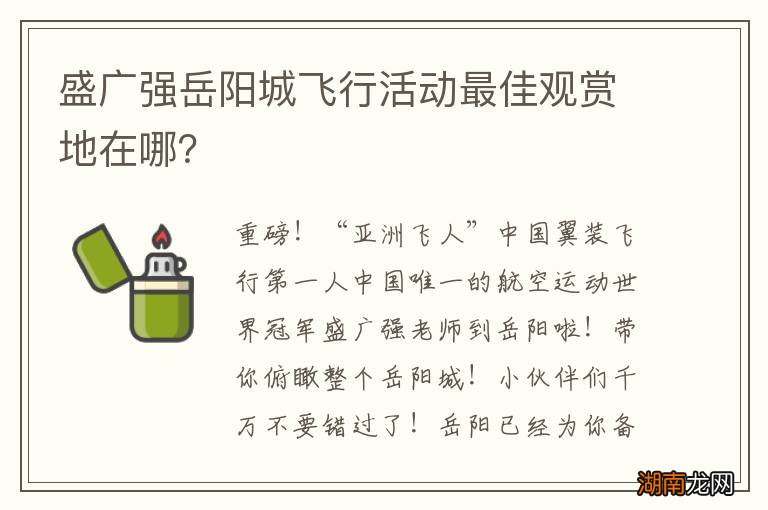 盛广强岳阳城飞行活动最佳观赏地在哪?

重磅！“亚洲飞人”中国翼装飞行第一人中国唯一的航空运动世界冠军盛广强老师到岳阳啦！带你俯瞰整个岳阳城！小伙伴们千万不要错过了！岳阳已经为你备

湖南龙网